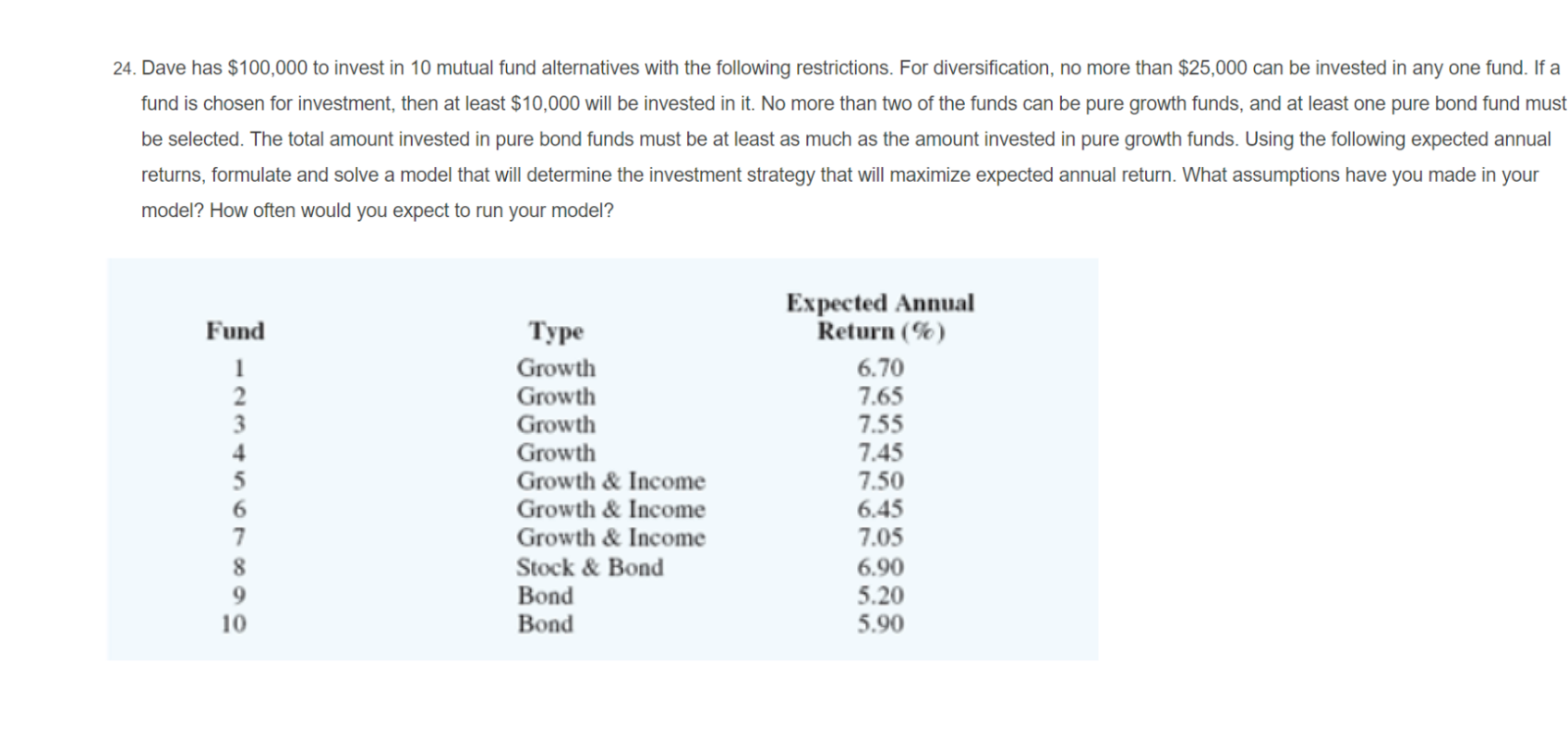 24. Dave has \$100,000 to invest in 10 mutual fund alternatives with the following restrictions. For diversification, no more than \$25,000 can be invested in any one fund. If a fund is chosen for investment, then at least \$10,000 will be invested in it. No more than two of the funds can be pure growth funds, and at least one pure bond fund must be selected. The total amount invested in pure bond funds must be at least as much as the amount invested in pure growth funds. Using the following expected annual returns, formulate and solve a model that will determine the investment strategy that will maximize expected annual return. What assumptions have you made in your model? How often would you expect to run your model?

| Fund | Type | Expected Annual Return (%) |
|---|---|---|
| 1 | Growth | 6.70 |
| 2 | Growth | 7.65 |
| 3 | Growth | 7.55 |
| 4 | Growth | 7.45 |
| 5 | Growth & Income | 7.50 |
| 6 | Growth & Income | 6.45 |
| 7 | Growth & Income | 7.05 |
| 8 | Stock & Bond | 6.90 |
| 9 | Bond | 5.20 |
| 10 | Bond | 5.90 |